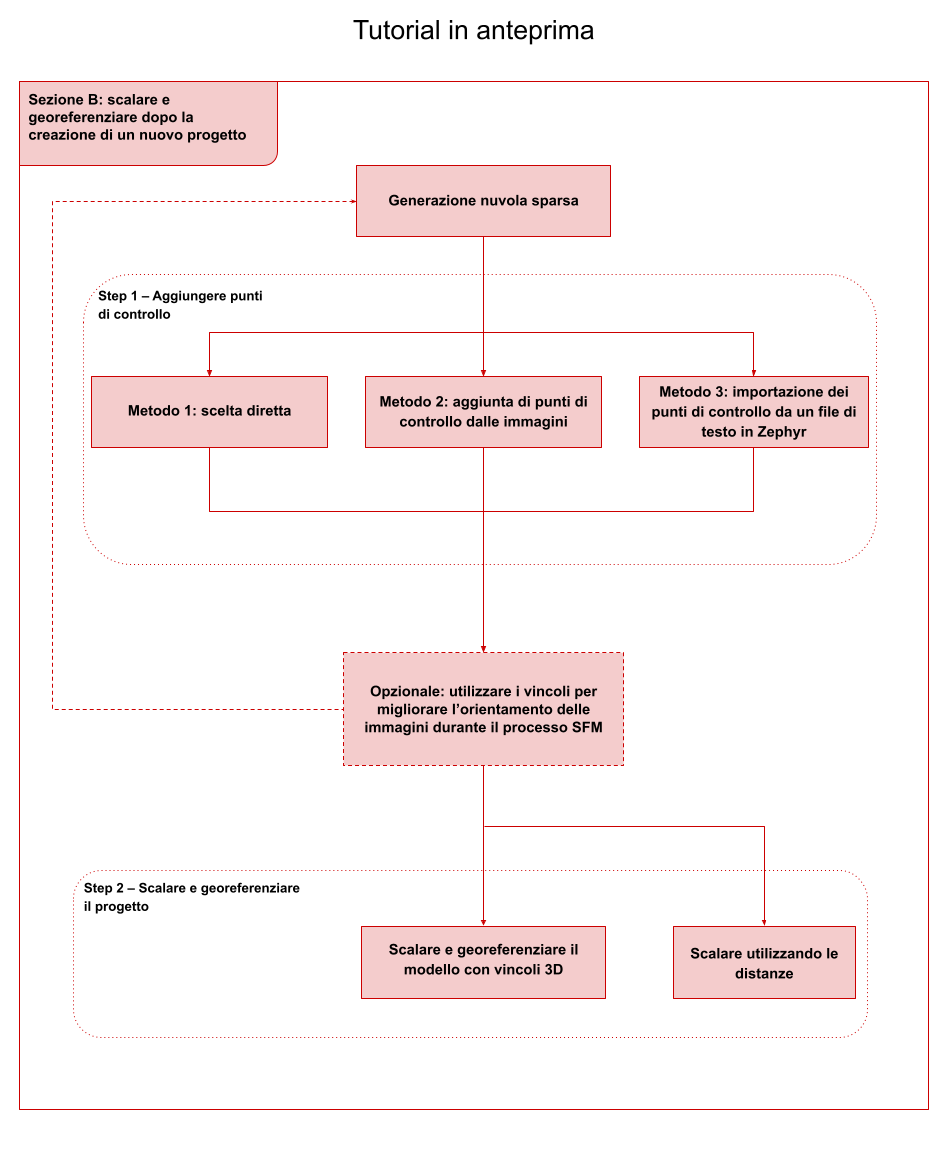 Tutorial in anteprima

Sezione B: scalare e georeferenziare dopo la creazione di un nuovo progetto

Generazione nuvola sparsa

Step 1 – Aggiungere punti di controllo

Metodo 1: scelta diretta

Metodo 2: aggiunta di punti di controllo dalle immagini

Metodo 3: importazione dei punti di controllo da un file di testo in Zephyr

Opzionale: utilizzare i vincoli per migliorare l'orientamento delle immagini durante il processo SFM

Step 2 – Scalare e georeferenziare il progetto

Scalare e georeferenziare il modello con vincoli 3D

Scalare utilizzando le distanze